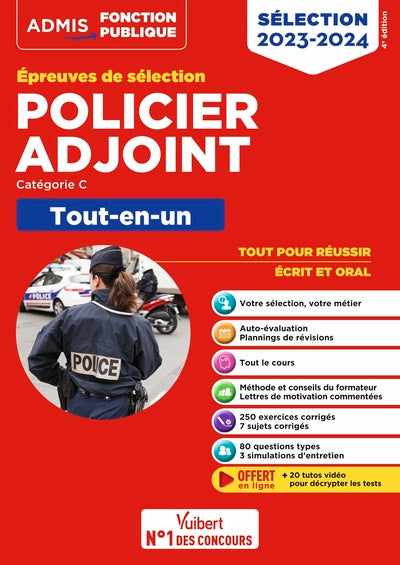 ADMIS FONCTION PUBLIQUE

SÉLECTION 2023-2024

4e édition

Épreuves de sélection

POLICIER ADJOINT

Catégorie C

Tout-en-un

TOUT POUR RÉUSSIR

ÉCRIT ET ORAL

POLICE

POLICE

Votre sélection, votre métier

Auto-évaluation
Plannings de révisions

Tout le cours

Méthode et conseils du formateur
Lettres de motivation commentées

250 exercices corrigés
7 sujets corrigés

80 questions types
3 simulations d'entretien

OFFERT en ligne + 20 tutos vidéo pour décrypter les tests

Vuibert
N°1 DES CONCOURS